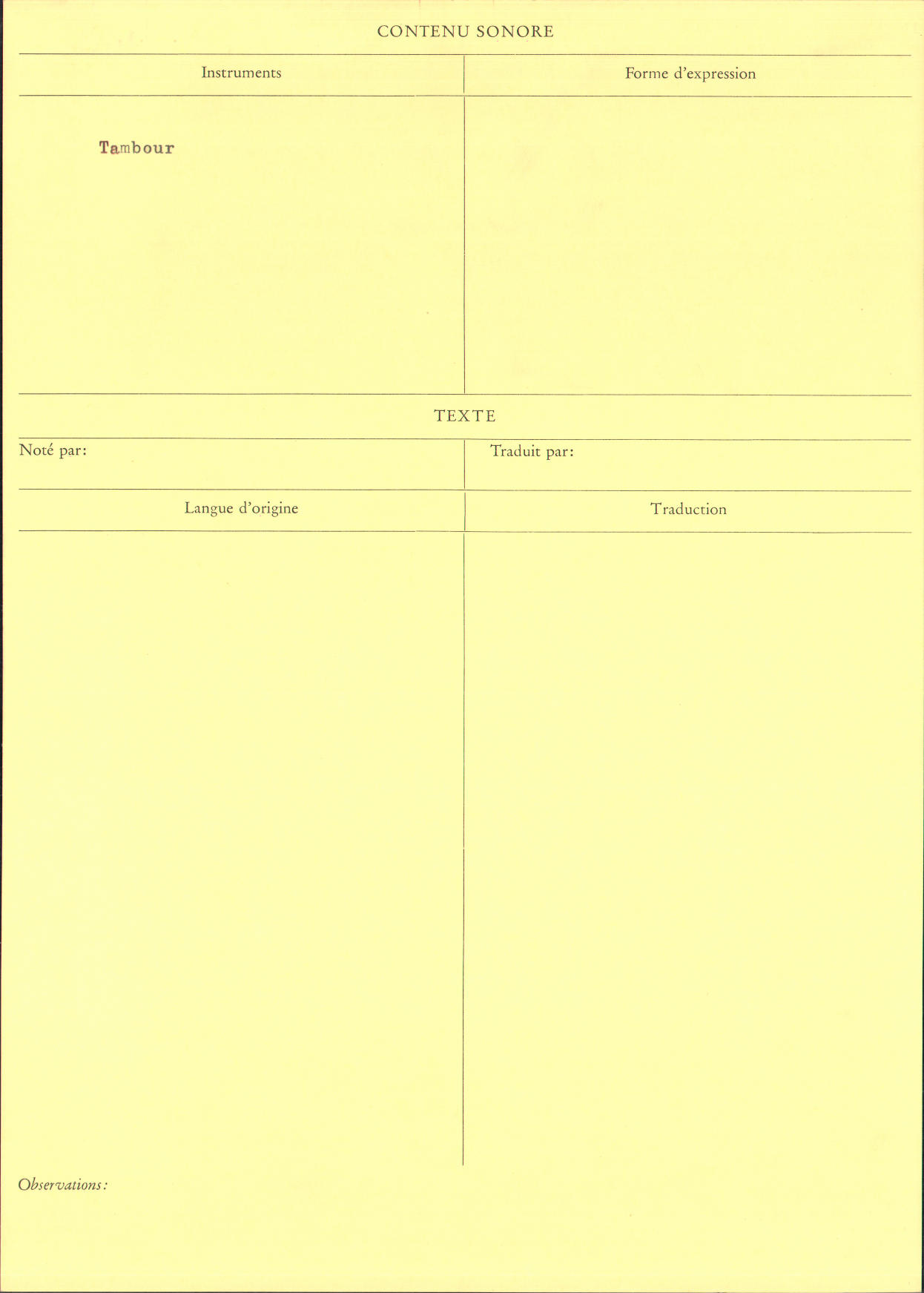 CONTENU SONORE

Instruments

Tambour

Forme d'expression

TEXTE

Noté par:

Traduit par:

Langue d'origine

Traduction

Observations: